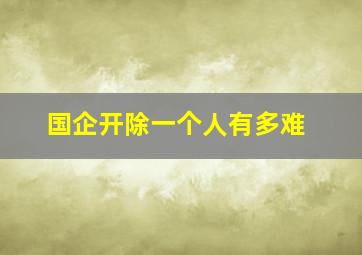 国企开除一个人有多难